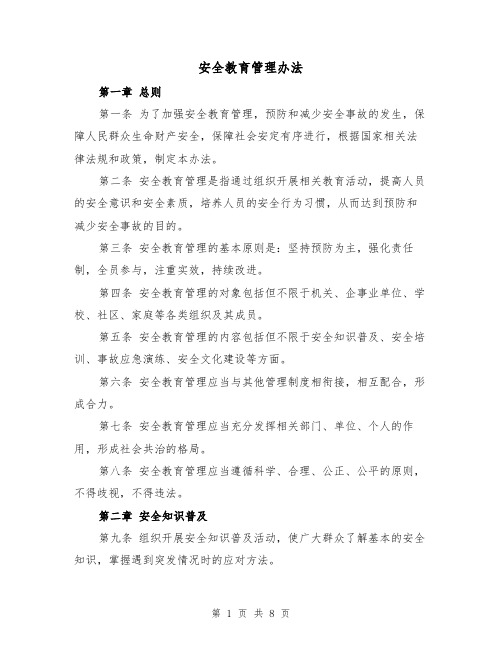 安全教育管理办法

第一章 总则

第一条 为了加强安全教育管理，预防和减少安全事故的发生，保障人民群众生命财产安全，保障社会安定有序进行，根据国家相关法律法规和政策，制定本办法。

第二条 安全教育管理是指通过组织开展相关教育活动，提高人员的安全意识和安全素质，培养人员的安全行为习惯，从而达到预防和减少安全事故的目的。

第三条 安全教育管理的基本原则是：坚持预防为主，强化责任制，全员参与，注重实效，持续改进。

第四条 安全教育管理的对象包括但不限于机关、企事业单位、学校、社区、家庭等各类组织及其成员。

第五条 安全教育管理的内容包括但不限于安全知识普及、安全培训、事故应急演练、安全文化建设等方面。

第六条 安全教育管理应当与其他管理制度相衔接，相互配合，形成合力。

第七条 安全教育管理应当充分发挥相关部门、单位、个人的作用，形成社会共治的格局。

第八条 安全教育管理应当遵循科学、合理、公正、公平的原则，不得歧视，不得违法。

第二章 安全知识普及

第九条 组织开展安全知识普及活动，使广大群众了解基本的安全知识，掌握遇到突发情况时的应对方法。

第 1 页 共 8 页